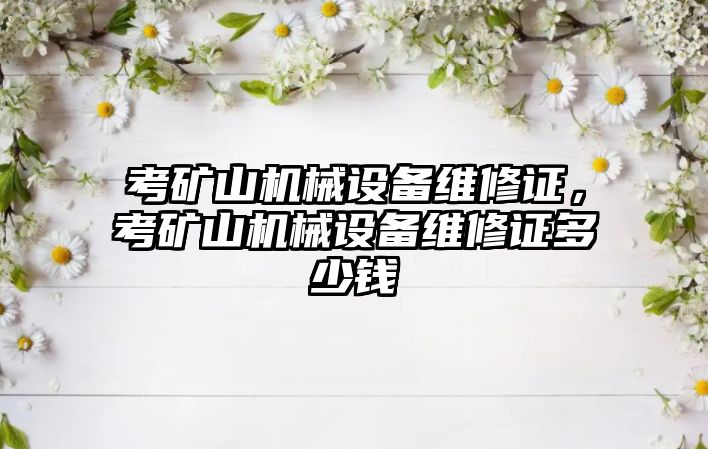 考矿山机械设备维修证，考矿山机械设备维修证多少钱